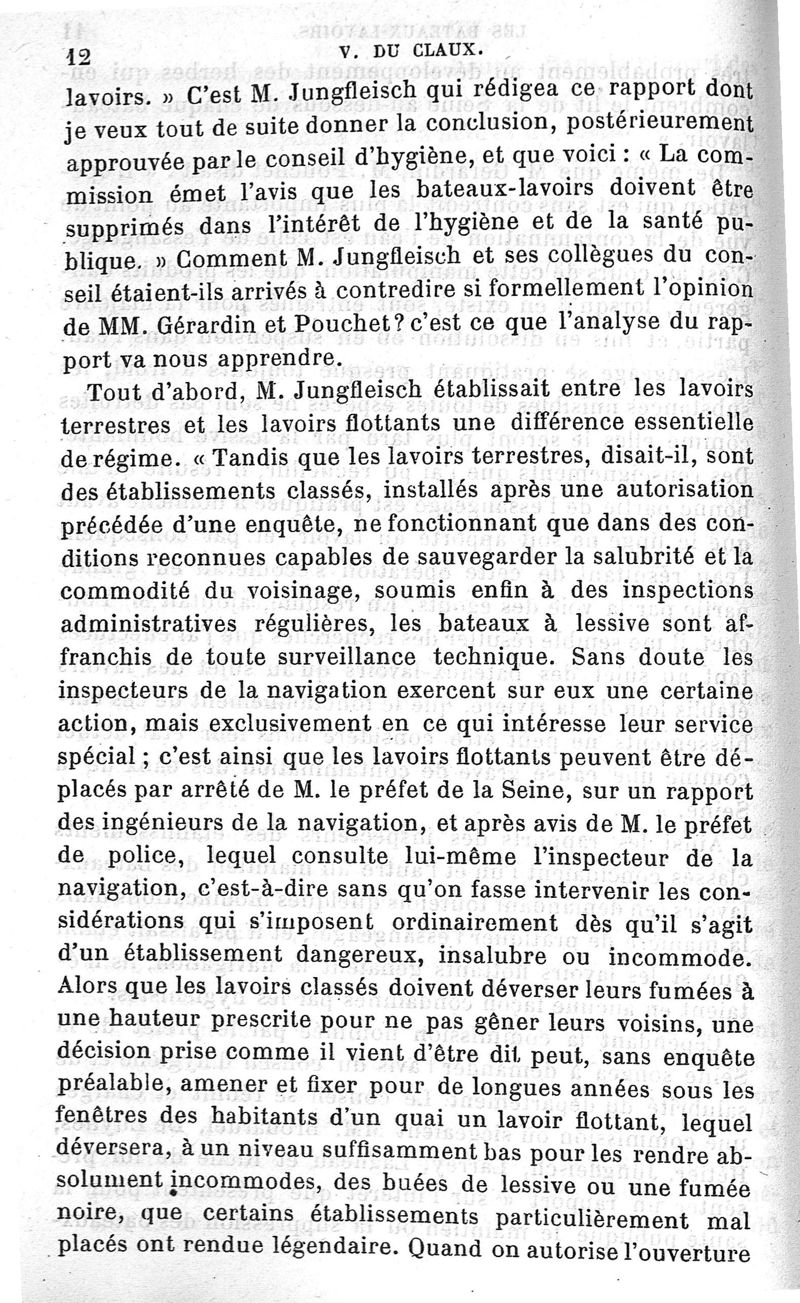 12 V. DU CLAUX.

lavoirs. » C'est M. Jungfleisch qui rédigea ce rapport dont je veux tout de suite donner la conclusion, postérieurement approuvée par le conseil d'hygiène, et que voici : « La commission émet l'avis que les bateaux-lavoirs doivent être supprimés dans l'intérêt de l'hygiène et de la santé publique. » Comment M. Jungfleisch et ses collègues du conseil étaient-ils arrivés à contredire si formellement l'opinion de MM. Gérardin et Pouchet? c'est ce que l'analyse du rapport va nous apprendre.

Tout d'abord, M. Jungfleisch établissait entre les lavoirs terrestres et les lavoirs flottants une différence essentielle de régime. « Tandis que les lavoirs terrestres, disait-il, sont des établissements classés, installés après une autorisation précédée d'une enquête, ne fonctionnant que dans des conditions reconnues capables de sauvegarder la salubrité et la commodité du voisinage, soumis enfin à des inspections administratives régulières, les bateaux à lessive sont affranchis de toute surveillance technique. Sans doute les inspecteurs de la navigation exercent sur eux une certaine action, mais exclusivement en ce qui intéresse leur service spécial ; c'est ainsi que les lavoirs flottants peuvent être déplacés par arrêté de M. le préfet de la Seine, sur un rapport des ingénieurs de la navigation, et après avis de M. le préfet de police, lequel consulte lui-même l'inspecteur de la navigation, c'est-à-dire sans qu'on fasse intervenir les considérations qui s'imposent ordinairement dès qu'il s'agit d'un établissement dangereux, insalubre ou incommode. Alors que les lavoirs classés doivent déverser leurs fumées à une hauteur prescrite pour ne pas gêner leurs voisins, une décision prise comme il vient d'être dit peut, sans enquête préalable, amener et fixer pour de longues années sous les fenêtres des habitants d'un quai un lavoir flottant, lequel déversera, à un niveau suffisamment bas pour les rendre absolument incommodes, des buées de lessive ou une fumée noire, que certains établissements particulièrement mal placés ont rendue légendaire. Quand on autorise l'ouverture